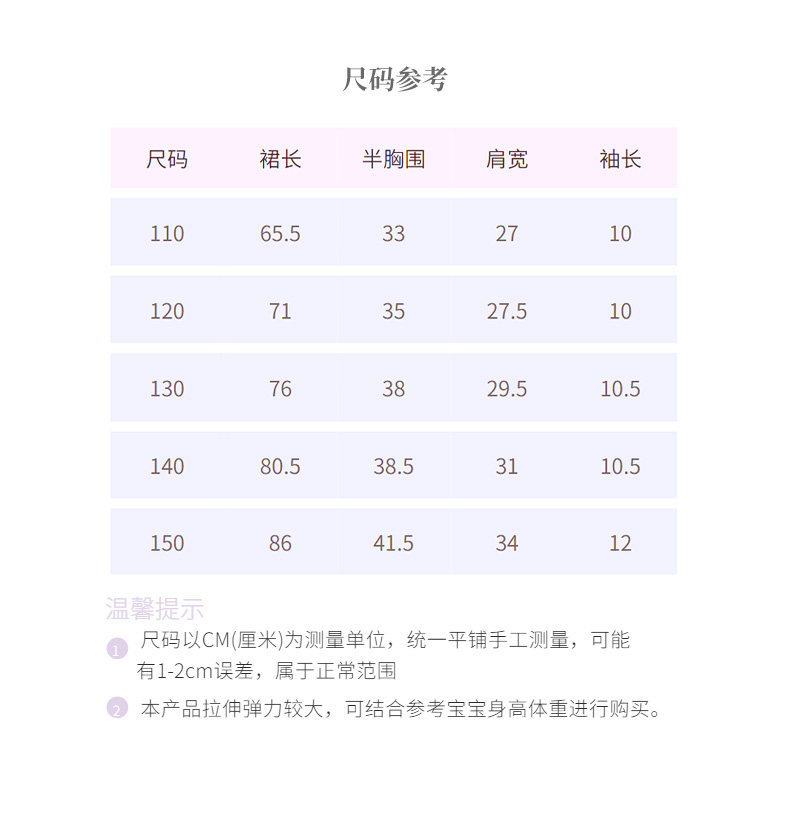 尺码参考

| 尺码 | 裙长 | 半胸围 | 肩宽 | 袖长 |
|---|---|---|---|---|
| 110 | 65.5 | 33 | 27 | 10 |
| 120 | 71 | 35 | 27.5 | 10 |
| 130 | 76 | 38 | 29.5 | 10.5 |
| 140 | 80.5 | 38.5 | 31 | 10.5 |
| 150 | 86 | 41.5 | 34 | 12 |

温馨提示

1 尺码以CM(厘米)为测量单位，统一平铺手工测量，可能有1-2cm误差，属于正常范围

2 本产品拉伸弹力较大，可结合参考宝宝身高体重进行购买。